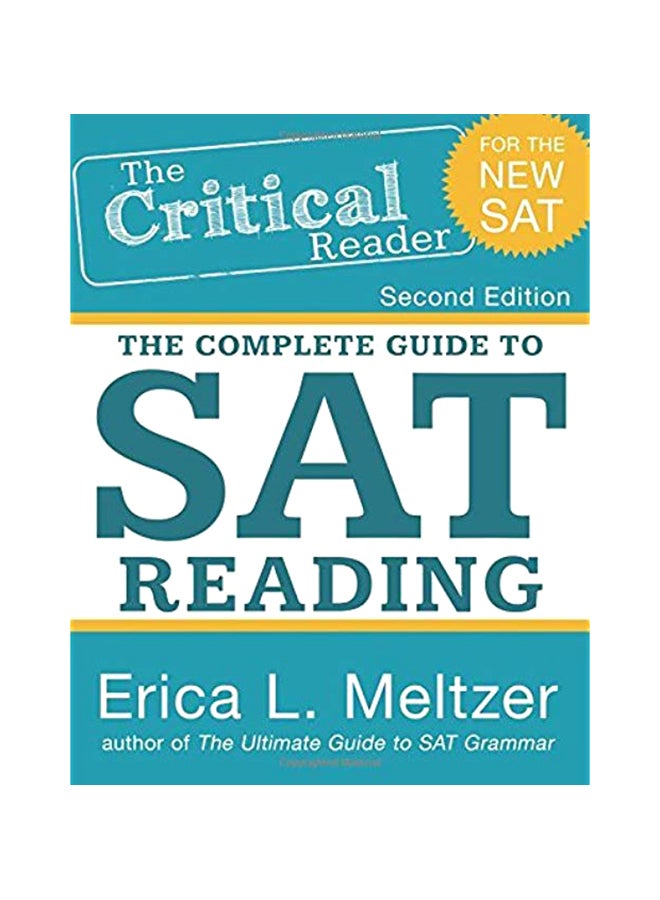 The Critical Reader

FOR THE NEW SAT

Second Edition

THE COMPLETE GUIDE TO

SAT

READING

Erica L. Meltzer

author of The Ultimate Guide to SAT Grammar